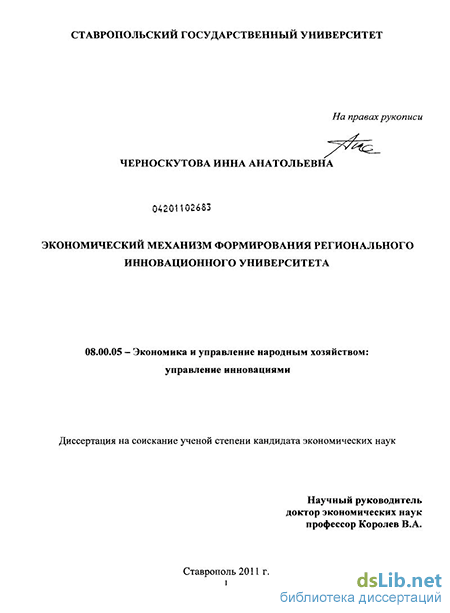 СТАВРОПОЛЬСКИЙ ГОСУДАРСТВЕННЫЙ УНИВЕРСИТЕТ

На правах рукописи

ЧЕРНОСКУТОВА ИННА АНАТОЛЬЕВНА

04201102683

ЭКОНОМИЧЕСКИЙ МЕХАНИЗМ ФОРМИРОВАНИЯ РЕГИОНАЛЬНОГО ИННОВАЦИОННОГО УНИВЕРСИТЕТА

08.00.05 – Экономика и управление народным хозяйством: управление инновациями

Диссертация на соискание ученой степени кандидата экономических наук

Научный руководитель
доктор экономических наук
профессор Королев В.А.

Ставрополь 2011 г.
1

dsLib.net
библиотека диссертаций